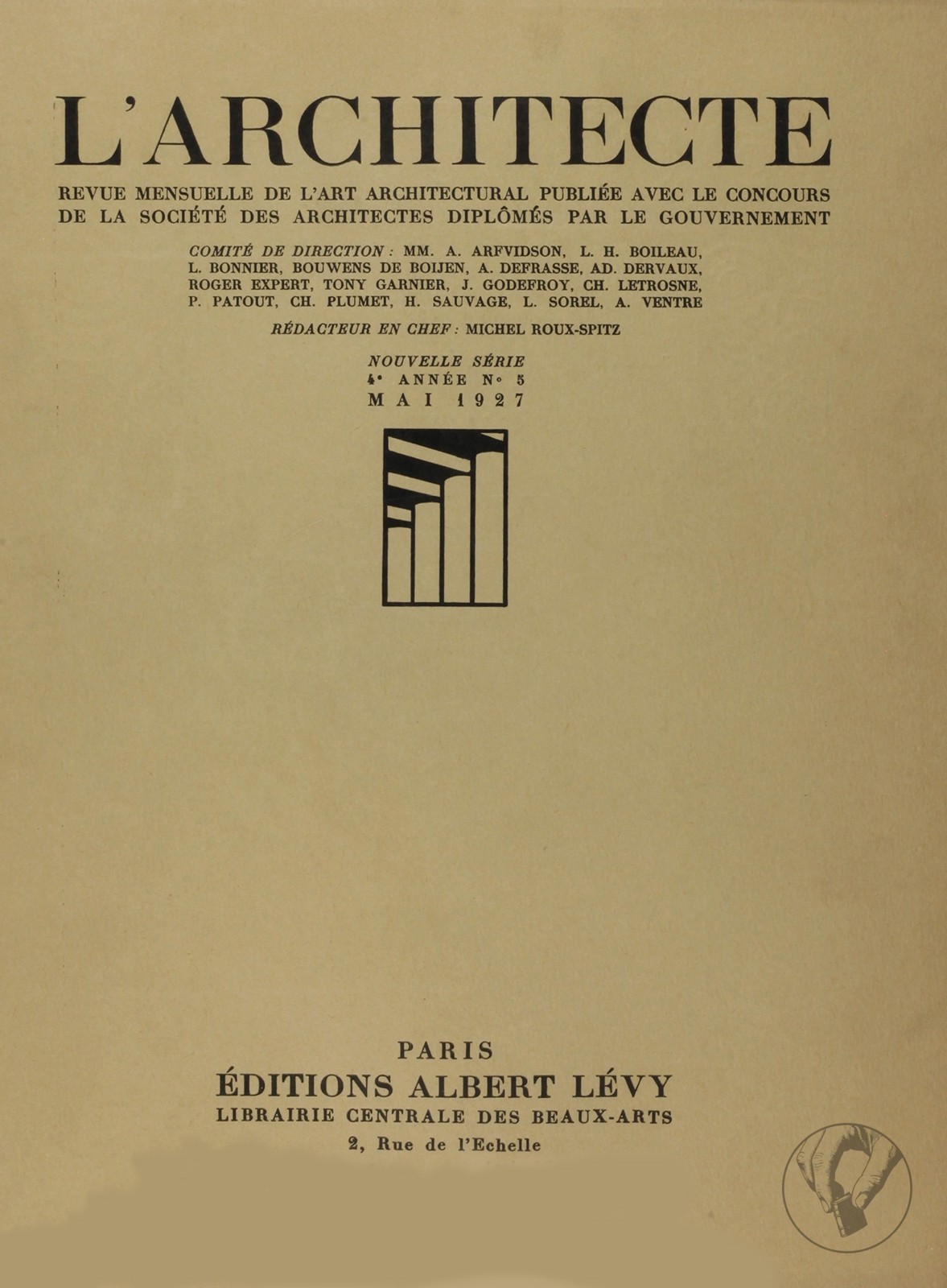 L'ARCHITECTE

REVUE MENSUELLE DE L'ART ARCHITECTURAL PUBLIÉE AVEC LE CONCOURS DE LA SOCIÉTÉ DES ARCHITECTES DIPLÔMÉS PAR LE GOUVERNEMENT

COMITÉ DE DIRECTION : MM. A. ARFVIDSON, L. H. BOILEAU, L. BONNIER, BOUWENS DE BOIJEN, A. DEFRASSE, AD. DERVAUX, ROGER EXPERT, TONY GARNIER, J. GODEFROY, CH. LETROSNE, P. PATOUT, CH. PLUMET, H. SAUVAGE, L. SOREL, A. VENTRE

RÉDACTEUR EN CHEF : MICHEL ROUX-SPITZ

NOUVELLE SÉRIE
4e ANNÉE No 5
MAI 1927

PARIS
ÉDITIONS ALBERT LÉVY
LIBRAIRIE CENTRALE DES BEAUX-ARTS
2, Rue de l'Echelle